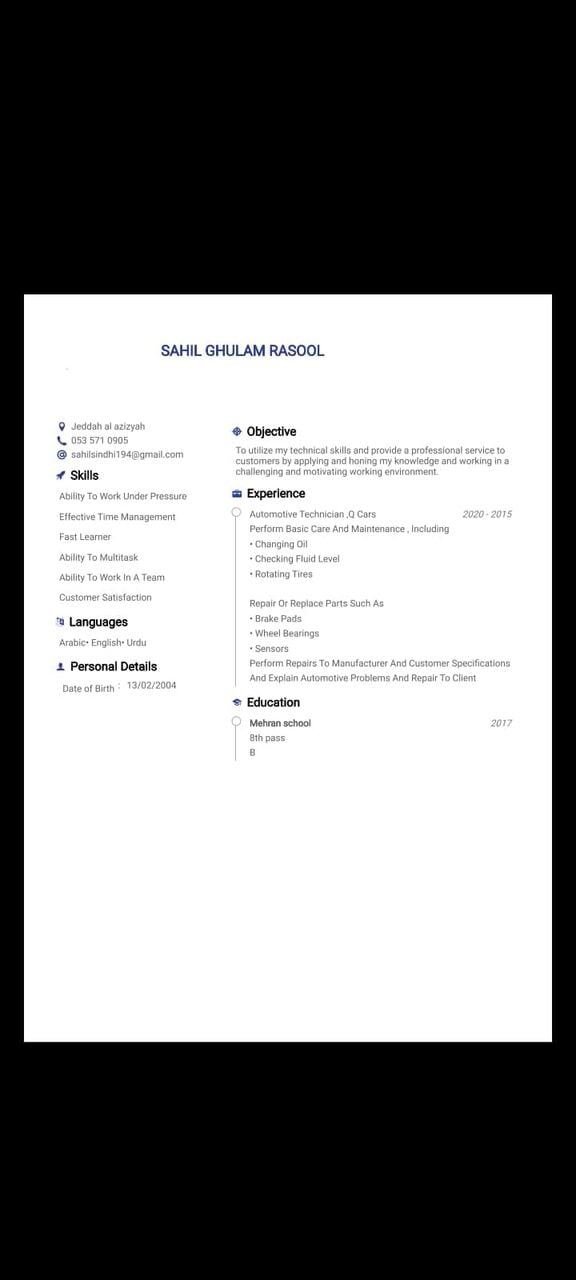 SAHIL GHULAM RASOOL

Jeddah al azizyah
053 571 0905
sahilsindhi194@gmail.com

Skills

Ability To Work Under Pressure

Effective Time Management

Fast Learner

Ability To Multitask

Ability To Work In A Team

Customer Satisfaction

Languages

Arabic• English• Urdu

Personal Details

Date of Birth : 13/02/2004

Objective

To utilize my technical skills and provide a professional service to customers by applying and honing my knowledge and working in a challenging and motivating working environment.

Experience

Automotive Technician ,Q Cars 2020 - 2015
Perform Basic Care And Maintenance , Including
• Changing Oil
• Checking Fluid Level
• Rotating Tires

Repair Or Replace Parts Such As
• Brake Pads
• Wheel Bearings
• Sensors
Perform Repairs To Manufacturer And Customer Specifications And Explain Automotive Problems And Repair To Client

Education

Mehran school 2017
8th pass
B